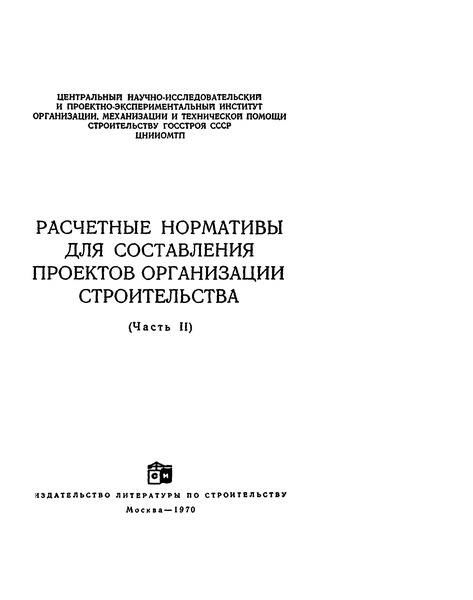 ЦЕНТРАЛЬНЫЙ НАУЧНО-ИССЛЕДОВАТЕЛЬСКИЙ И ПРОЕКТНО-ЭКСПЕРИМЕНТАЛЬНЫЙ ИНСТИТУТ ОРГАНИЗАЦИИ, МЕХАНИЗАЦИИ И ТЕХНИЧЕСКОЙ ПОМОЩИ СТРОИТЕЛЬСТВУ ГОССТРОЯ СССР
ЦНИИОМТП

РАСЧЕТНЫЕ НОРМАТИВЫ ДЛЯ СОСТАВЛЕНИЯ ПРОЕКТОВ ОРГАНИЗАЦИИ СТРОИТЕЛЬСТВА

(Часть II)

СИ

ИЗДАТЕЛЬСТВО ЛИТЕРАТУРЫ ПО СТРОИТЕЛЬСТВУ
Москва—1970